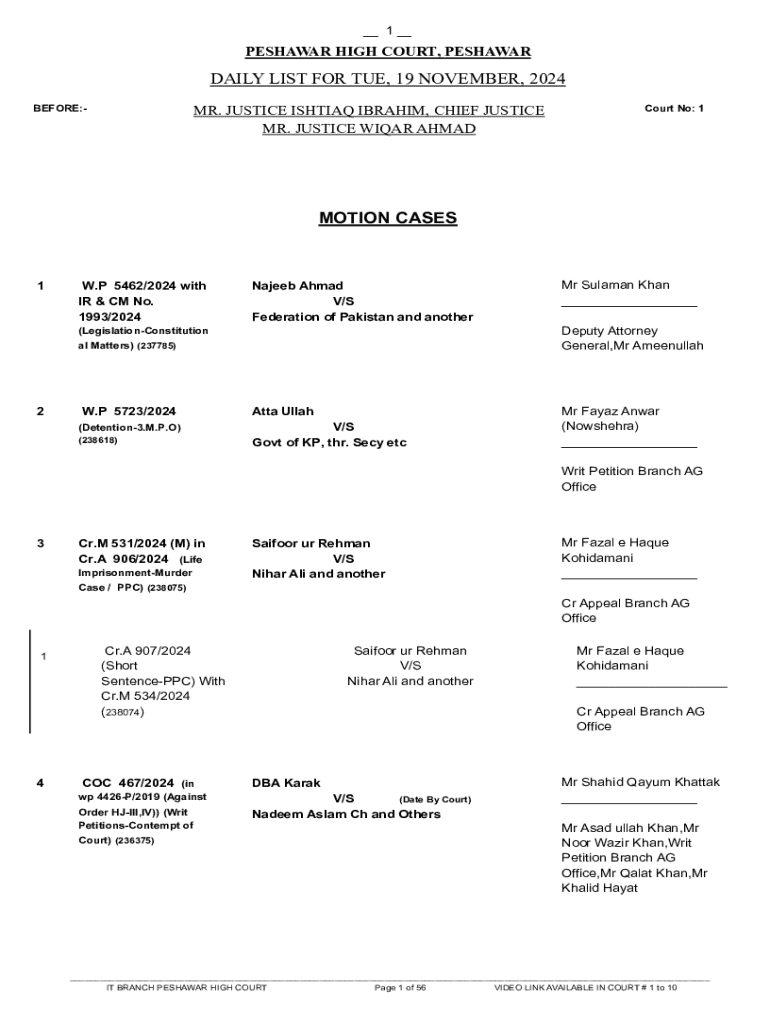 __ 1 __

PESHAWAR HIGH COURT, PESHAWAR

DAILY LIST FOR TUE, 19 NOVEMBER, 2024

BEFORE:-

MR. JUSTICE ISHTIAQ IBRAHIM, CHIEF JUSTICE
MR. JUSTICE WIQAR AHMAD

Court No: 1

MOTION CASES

1

W.P 5462/2024 with IR & CM No. 1993/2024
(Legislation-Constitutional Matters) (237785)

Najeeb Ahmad
V/S
Federation of Pakistan and another

Mr Sulaman Khan

Deputy Attorney General,Mr Ameenullah

2

W.P 5723/2024
(Detention-3.M.P.O) (238618)

Atta Ullah
V/S
Govt of KP, thr. Secy etc

Mr Fayaz Anwar (Nowshehra)

Writ Petition Branch AG Office

3

Cr.M 531/2024 (M) in Cr.A 906/2024 (Life Imprisonment-Murder Case / PPC) (238075)

Saifoor ur Rehman
V/S
Nihar Ali and another

Mr Fazal e Haque Kohidamani

Cr Appeal Branch AG Office

1

Cr.A 907/2024 (Short Sentence-PPC) With Cr.M 534/2024 (238074)

Saifoor ur Rehman
V/S
Nihar Ali and another

Mr Fazal e Haque Kohidamani

Cr Appeal Branch AG Office

4

COC 467/2024 (in wp 4426-P/2019 (Against Order HJ-III,IV)) (Writ Petitions-Contempt of Court) (236375)

DBA Karak
V/S (Date By Court)
Nadeem Aslam Ch and Others

Mr Shahid Qayum Khattak

Mr Asad ullah Khan,Mr Noor Wazir Khan,Writ Petition Branch AG Office,Mr Qalat Khan,Mr Khalid Hayat

IT BRANCH PESHAWAR HIGH COURT Page 1 of 56 VIDEO LINK AVAILABLE IN COURT # 1 to 10